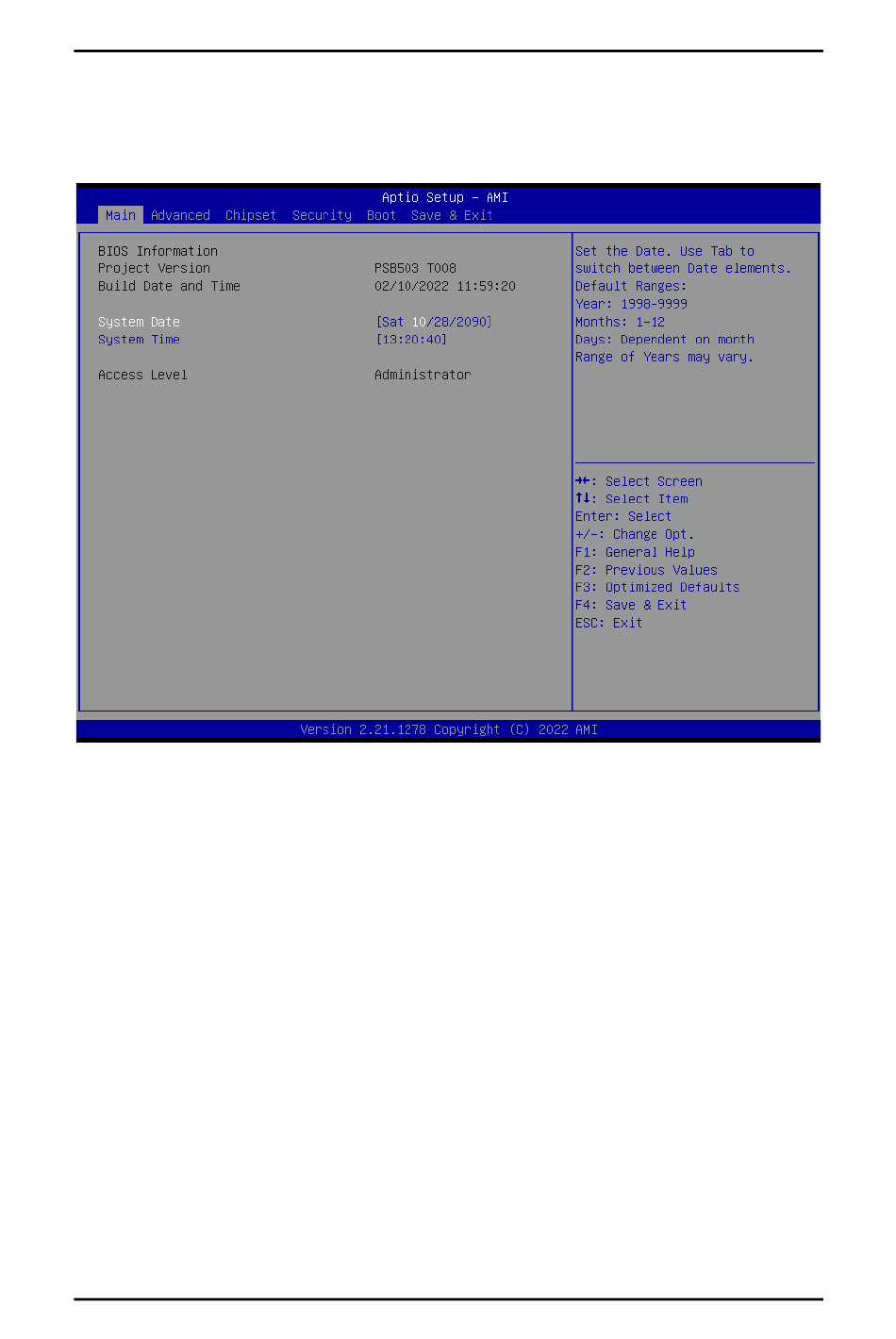 Aptio Setup – AMI

Main Advanced Chipset Security Boot Save & Exit

BIOS Information
Project Version PSB503 T008
Build Date and Time 02/10/2022 11:59:20

System Date [Sat 10/28/2090]
System Time [13:20:40]

Access Level Administrator

Set the Date. Use Tab to switch between Date elements.
Default Ranges:
Year: 1998-9999
Months: 1-12
Days: Dependent on month
Range of Years may vary.

→←: Select Screen
↑↓: Select Item
Enter: Select
+/-: Change Opt.
F1: General Help
F2: Previous Values
F3: Optimized Defaults
F4: Save & Exit
ESC: Exit

Version 2.21.1278 Copyright (C) 2022 AMI